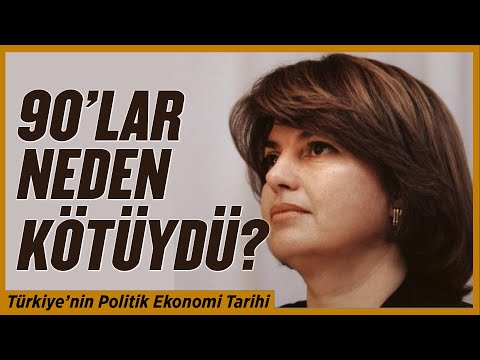 90'LAR NEDEN KÖTÜYDÜ?

Türkiye'nin Politik Ekonomi Tarihi